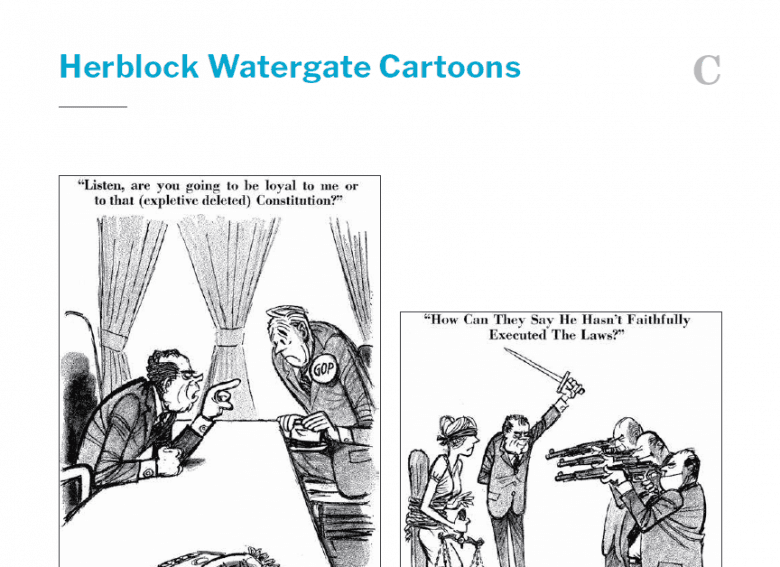 Herblock Watergate Cartoons

C

"Listen, are you going to be loyal to me or to that (expletive deleted) Constitution?"

GOP

"How Can They Say He Hasn't Faithfully Executed The Laws?"